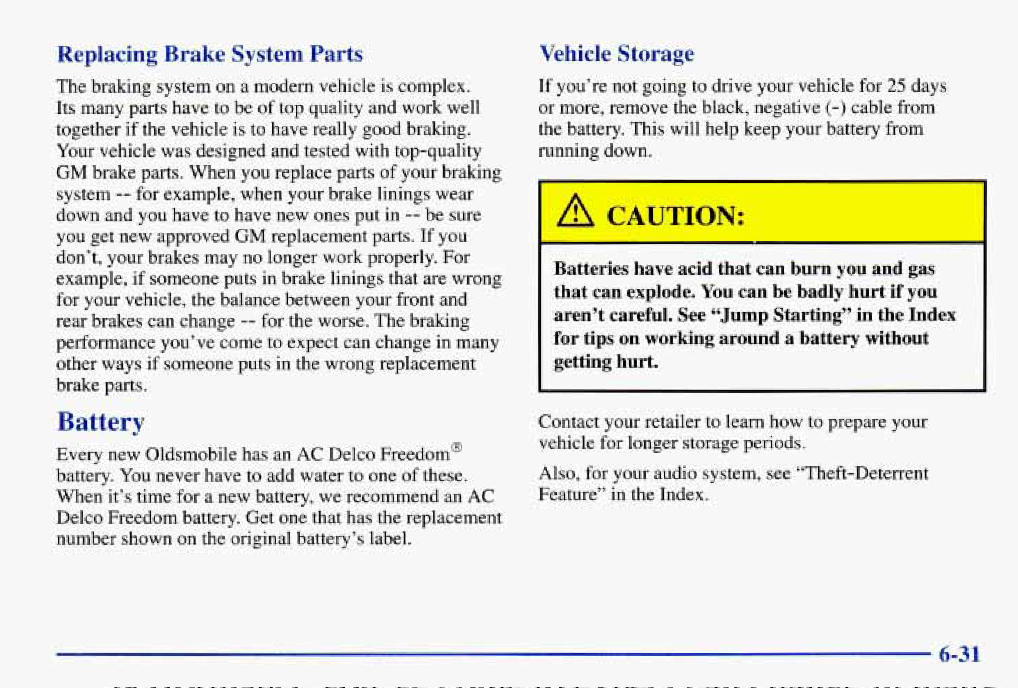 Replacing Brake System Parts

The braking system on a modern vehicle is complex. Its many parts have to be of top quality and work well together if the vehicle is to have really good braking. Your vehicle was designed and tested with top-quality GM brake parts. When you replace parts of your braking system -- for example, when your brake linings wear down and you have to have new ones put in -- be sure you get new approved GM replacement parts. If you don't, your brakes may no longer work properly. For example, if someone puts in brake linings that are wrong for your vehicle, the balance between your front and rear brakes can change -- for the worse. The braking performance you've come to expect can change in many other ways if someone puts in the wrong replacement brake parts.

Battery

Every new Oldsmobile has an AC Delco Freedom® battery. You never have to add water to one of these. When it's time for a new battery, we recommend an AC Delco Freedom battery. Get one that has the replacement number shown on the original battery's label.

Vehicle Storage

If you're not going to drive your vehicle for 25 days or more, remove the black, negative (-) cable from the battery. This will help keep your battery from running down.

CAUTION:

Batteries have acid that can burn you and gas that can explode. You can be badly hurt if you aren't careful. See "Jump Starting" in the Index for tips on working around a battery without getting hurt.

Contact your retailer to learn how to prepare your vehicle for longer storage periods.

Also, for your audio system, see "Theft-Deterrent Feature" in the Index.

6-31